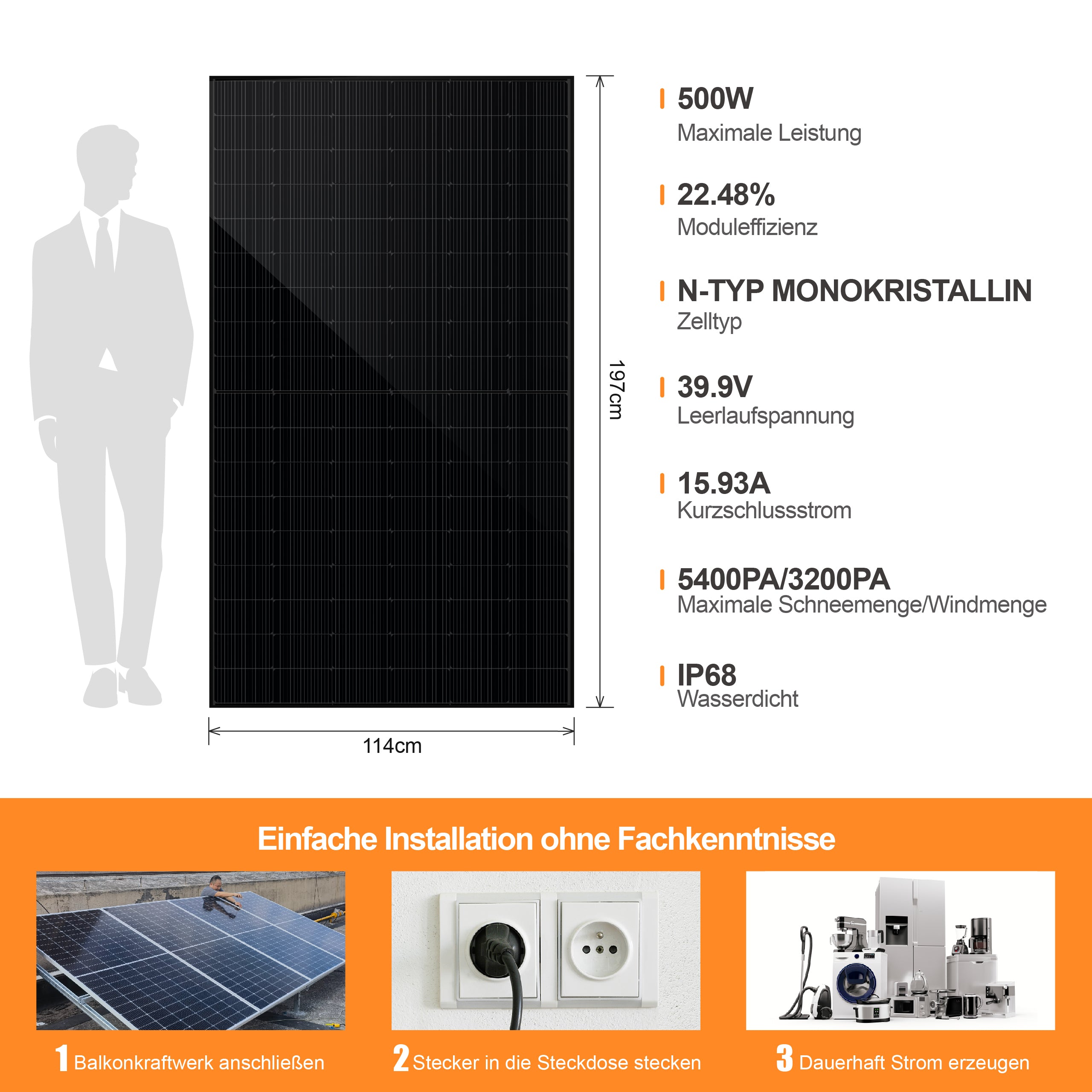 197cm

114cm

500W
Maximale Leistung

22.48%
Moduleffizienz

N-TYP MONOKRISTALLIN
Zelltyp

39.9V
Leerlaufspannung

15.93A
Kurzschlussstrom

5400PA/3200PA
Maximale Schneemenge/Windmenge

IP68
Wasserdicht

Einfache Installation ohne Fachkenntnisse

1 Balkonkraftwerk anschließen

2 Stecker in die Steckdose stecken

3 Dauerhaft Strom erzeugen